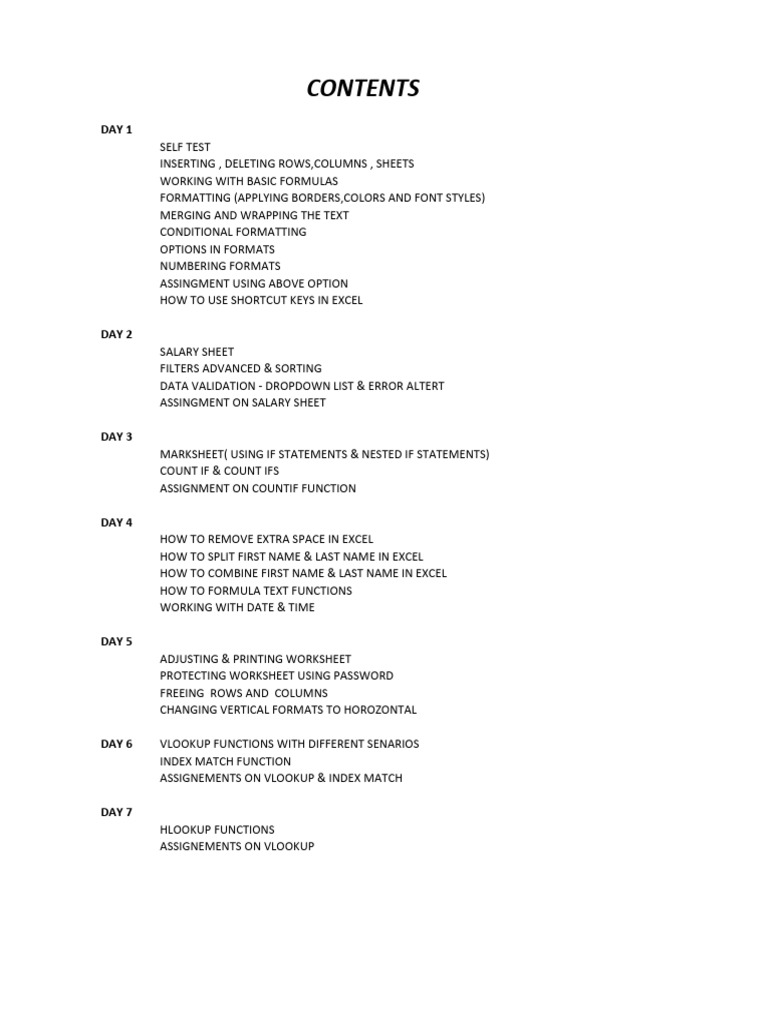 CONTENTS

DAY 1

SELF TEST
INSERTING , DELETING ROWS,COLUMNS , SHEETS
WORKING WITH BASIC FORMULAS
FORMATTING (APPLYING BORDERS,COLORS AND FONT STYLES)
MERGING AND WRAPPING THE TEXT
CONDITIONAL FORMATTING
OPTIONS IN FORMATS
NUMBERING FORMATS
ASSINGMENT USING ABOVE OPTION
HOW TO USE SHORTCUT KEYS IN EXCEL

DAY 2

SALARY SHEET
FILTERS ADVANCED & SORTING
DATA VALIDATION - DROPDOWN LIST & ERROR ALTERT
ASSINGMENT ON SALARY SHEET

DAY 3

MARKSHEET( USING IF STATEMENTS & NESTED IF STATEMENTS)
COUNT IF & COUNT IFS
ASSIGNMENT ON COUNTIF FUNCTION

DAY 4

HOW TO REMOVE EXTRA SPACE IN EXCEL
HOW TO SPLIT FIRST NAME & LAST NAME IN EXCEL
HOW TO COMBINE FIRST NAME & LAST NAME IN EXCEL
HOW TO FORMULA TEXT FUNCTIONS
WORKING WITH DATE & TIME

DAY 5

ADJUSTING & PRINTING WORKSHEET
PROTECTING WORKSHEET USING PASSWORD
FREEING ROWS AND COLUMNS
CHANGING VERTICAL FORMATS TO HOROZONTAL

DAY 6 VLOOKUP FUNCTIONS WITH DIFFERENT SENARIOS
INDEX MATCH FUNCTION
ASSIGNEMENTS ON VLOOKUP & INDEX MATCH

DAY 7

HLOOKUP FUNCTIONS
ASSIGNEMENTS ON VLOOKUP